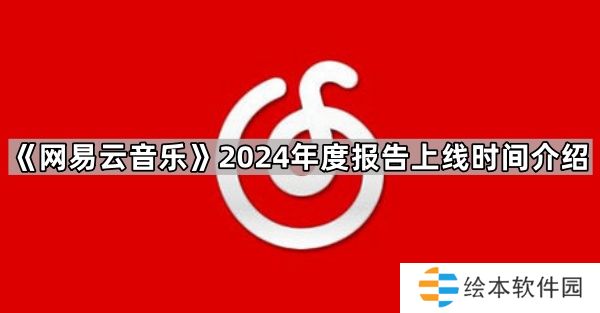 《网易云音乐》2024年度报告上线时间介绍

绘本软件园